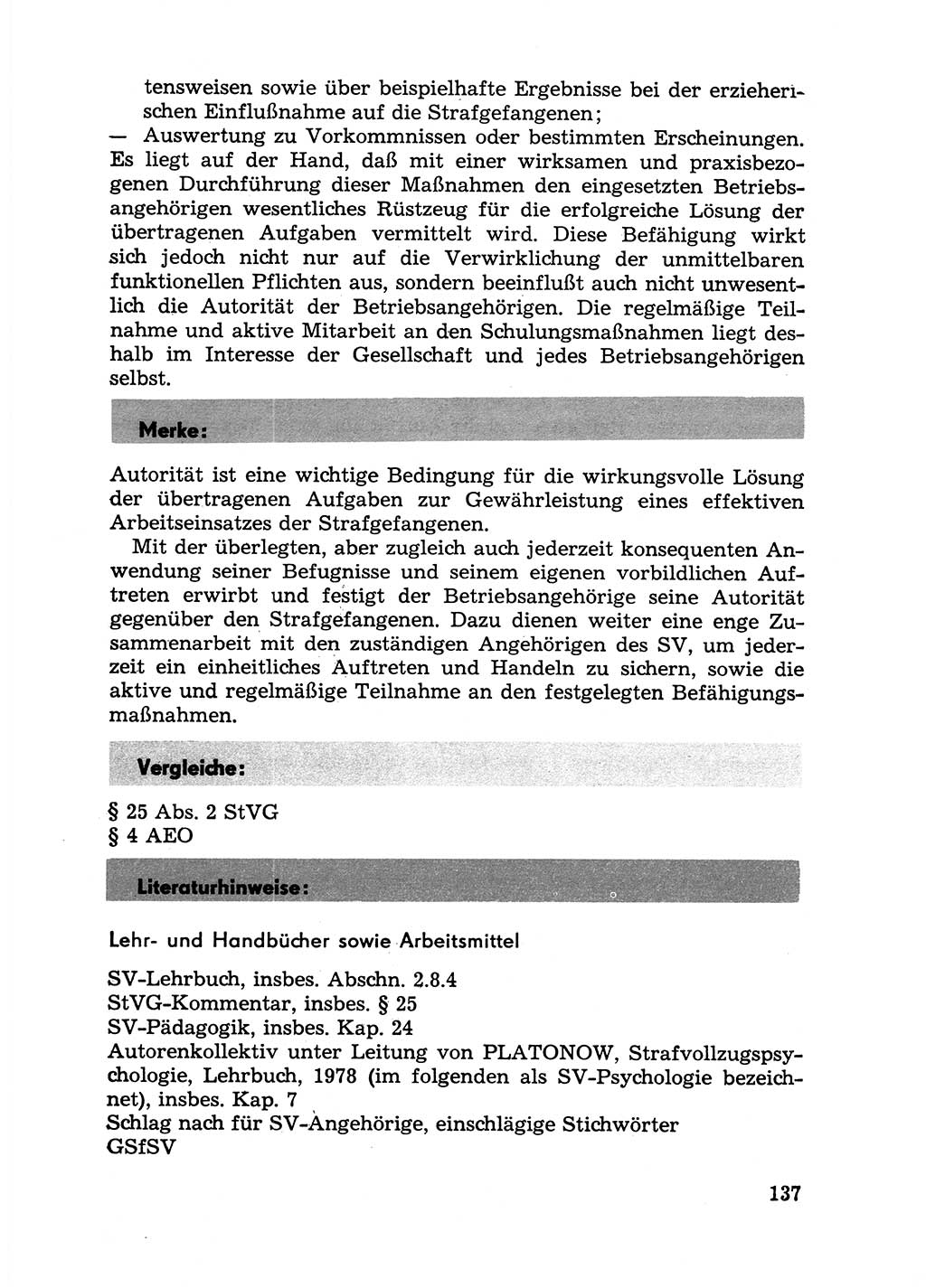 tensweisen sowie über beispielhafte Ergebnisse bei der erzieherischen Einflußnahme auf die Strafgefangenen;
— Auswertung zu Vorkommnissen oder bestimmten Erscheinungen.
Es liegt auf der Hand, daß mit einer wirksamen und praxisbezogenen Durchführung dieser Maßnahmen den eingesetzten Betriebsangehörigen wesentliches Rüstzeug für die erfolgreiche Lösung der übertragenen Aufgaben vermittelt wird. Diese Befähigung wirkt sich jedoch nicht nur auf die Verwirklichung der unmittelbaren funktionellen Pflichten aus, sondern beeinflußt auch nicht unwesentlich die Autorität der Betriebsangehörigen. Die regelmäßige Teilnahme und aktive Mitarbeit an den Schulungsmaßnahmen liegt deshalb im Interesse der Gesellschaft und jedes Betriebsangehörigen selbst.

Merke:

Autorität ist eine wichtige Bedingung für die wirkungsvolle Lösung der übertragenen Aufgaben zur Gewährleistung eines effektiven Arbeitseinsatzes der Strafgefangenen.

Mit der überlegten, aber zugleich auch jederzeit konsequenten Anwendung seiner Befugnisse und seinem eigenen vorbildlichen Auftreten erwirbt und festigt der Betriebsangehörige seine Autorität gegenüber den Strafgefangenen. Dazu dienen weiter eine enge Zusammenarbeit mit den zuständigen Angehörigen des SV, um jederzeit ein einheitliches Auftreten und Handeln zu sichern, sowie die aktive und regelmäßige Teilnahme an den festgelegten Befähigungsmaßnahmen.

Vergleiche:

§ 25 Abs. 2 StVG
§ 4 AEO

Literaturhinweise:

Lehr- und Handbücher sowie Arbeitsmittel

SV-Lehrbuch, insbes. Abschn. 2.8.4
StVG-Kommentar, insbes. § 25
SV-Pädagogik, insbes. Kap. 24
Autorenkollektiv unter Leitung von PLATONOW, Strafvollzugspsychologie, Lehrbuch, 1978 (im folgenden als SV-Psychologie bezeichnet), insbes. Kap. 7
Schlag nach für SV-Angehörige, einschlägige Stichwörter
GSfSV

137